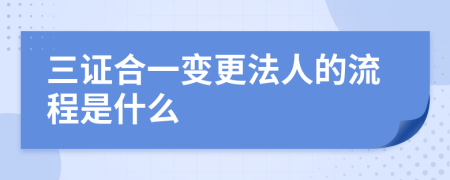 三证合一变更法人的流程是什么